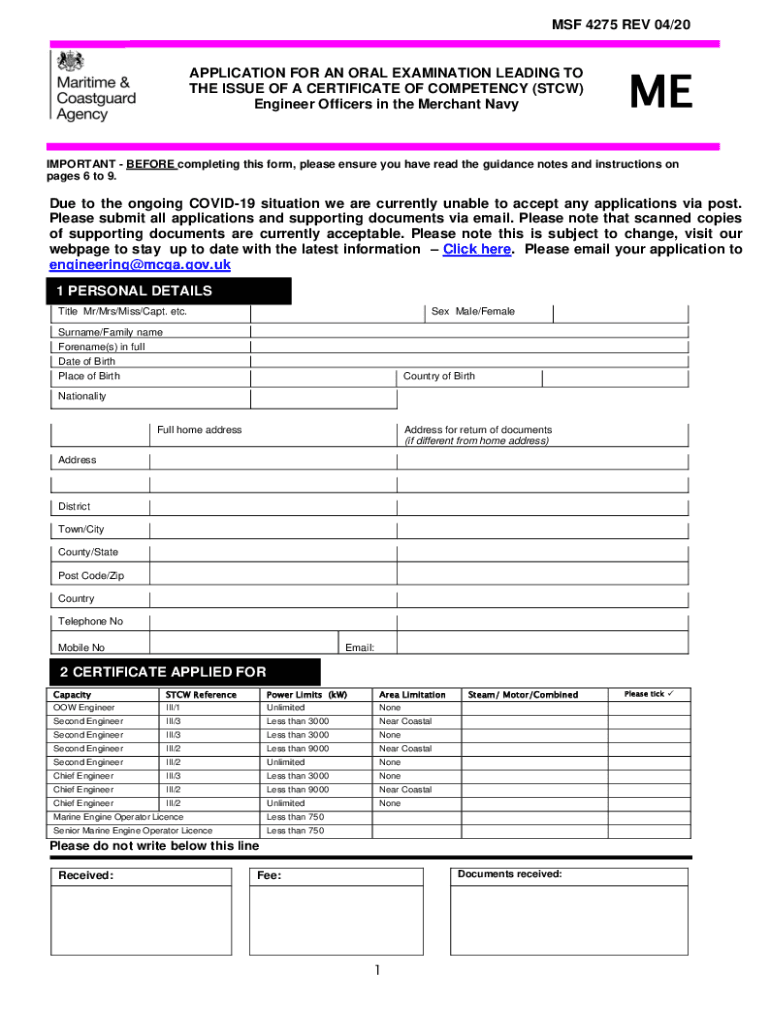 MSF 4275 REV 04/20

Maritime & Coastguard Agency

APPLICATION FOR AN ORAL EXAMINATION LEADING TO THE ISSUE OF A CERTIFICATE OF COMPETENCY (STCW)
Engineer Officers in the Merchant Navy

ME

IMPORTANT - BEFORE completing this form, please ensure you have read the guidance notes and instructions on pages 6 to 9.

Due to the ongoing COVID-19 situation we are currently unable to accept any applications via post. Please submit all applications and supporting documents via email. Please note that scanned copies of supporting documents are currently acceptable. Please note this is subject to change, visit our webpage to stay up to date with the latest information – Click here. Please email your application to engineering@mcga.gov.uk

1 PERSONAL DETAILS

Title Mr/Mrs/Miss/Capt. etc.
Sex Male/Female
Surname/Family name
Forename(s) in full
Date of Birth
Place of Birth
Country of Birth
Nationality

Full home address
Address for return of documents (if different from home address)
Address
District
Town/City
County/State
Post Code/Zip
Country
Telephone No
Mobile No
Email:

2 CERTIFICATE APPLIED FOR

| Capacity | STCW Reference | Power Limits (kW) | Area Limitation | Steam/ Motor/Combined | Please tick ✓ |
|---|---|---|---|---|---|
| OOW Engineer | III/1 | Unlimited | None | | |
| Second Engineer | III/3 | Less than 3000 | Near Coastal | | |
| Second Engineer | III/3 | Less than 3000 | None | | |
| Second Engineer | III/2 | Less than 9000 | Near Coastal | | |
| Second Engineer | III/2 | Unlimited | None | | |
| Chief Engineer | III/3 | Less than 3000 | None | | |
| Chief Engineer | III/2 | Less than 9000 | Near Coastal | | |
| Chief Engineer | III/2 | Unlimited | None | | |
| Marine Engine Operator Licence | | Less than 750 | | | |
| Senior Marine Engine Operator Licence | | Less than 750 | | | |

Please do not write below this line

Received:
Fee:
Documents received:

1